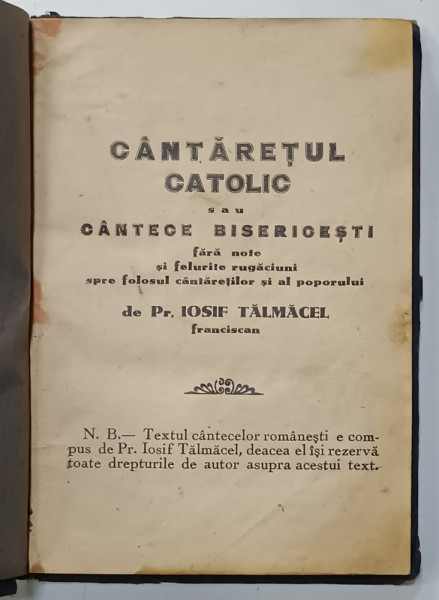 CÂNTĂREȚUL
CATOLIC
sau
CÂNTECE BISERICEȘTI
fără note
și felurite rugăciuni
spre folosul cântăreților și al poporului

de Pr. IOSIF TĂLMĂCEL
franciscan

N. B.— Textul cântecelor românești e compus de Pr. Iosif Tălmăcel, deacea el își rezervă toate drepturile de autor asupra acestui text.